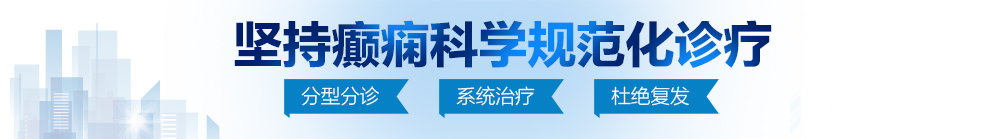 坚持癫痫科学规范化诊疗

分型分诊 系统治疗 杜绝复发